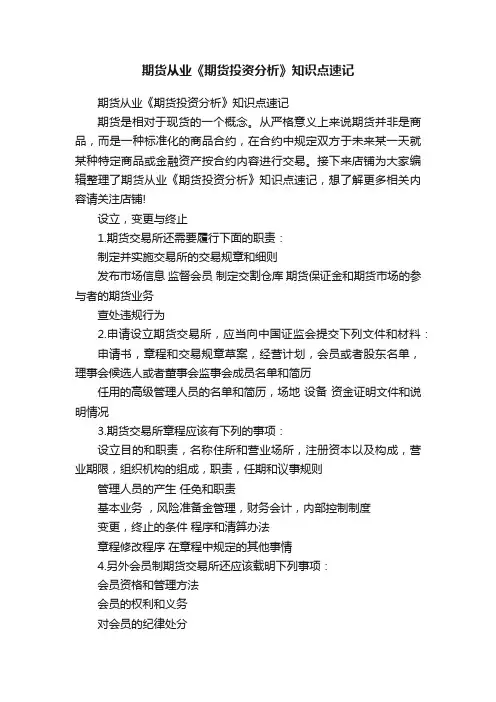 期货从业《期货投资分析》知识点速记

期货从业《期货投资分析》知识点速记

期货是相对于现货的一个概念。从严格意义上来说期货并非是商品，而是一种标准化的商品合约，在合约中规定双方于未来某一天就某种特定商品或金融资产按合约内容进行交易。接下来店铺为大家编辑整理了期货从业《期货投资分析》知识点速记，想了解更多相关内容请关注店铺!

设立，变更与终止

1.期货交易所还需要履行下面的职责：

制定并实施交易所的交易规章和细则

发布市场信息 监督会员 制定交割仓库 期货保证金和期货市场的参与者的期货业务

查处违规行为

2.申请设立期货交易所，应当向中国证监会提交下列文件和材料：

申请书，章程和交易规章草案，经营计划，会员或者股东名单，理事会候选人或者董事会监事会成员名单和简历

任用的高级管理人员的名单和简历，场地 设备 资金证明文件和说明情况

3.期货交易所章程应该有下列的事项：

设立目的和职责，名称住所和营业场所，注册资本以及构成，营业期限，组织机构的组成，职责，任期和议事规则

管理人员的产生 任免和职责

基本业务 ，风险准备金管理，财务会计，内部控制制度

变更，终止的条件 程序和清算办法

章程修改程序 在章程中规定的其他事情

4.另外会员制期货交易所还应该载明下列事项：

会员资格和管理方法

会员的权利和义务

对会员的纪律处分